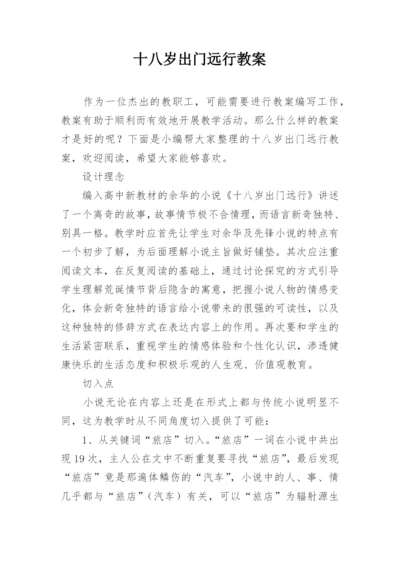 十八岁出门远行教案

作为一位杰出的教职工，可能需要进行教案编写工作，教案有助于顺利而有效地开展教学活动。那么什么样的教案才是好的呢？下面是小编帮大家整理的十八岁出门远行教案，欢迎阅读，希望大家能够喜欢。

设计理念

编入高中新教材的余华的小说《十八岁出门远行》讲述了一个离奇的故事，故事情节极不合情理，而语言新奇独特、别具一格。教学时应首先让学生对余华及先锋小说的特点有一个初步了解，为后面理解小说主旨做好铺垫。其次应注重阅读文本，在反复阅读的基础上，通过讨论探究的方式引导学生理解荒诞情节背后隐含的寓意，把握小说人物的情感变化，体会新奇独特的语言给小说带来的很强的可读性，以及这种独特的修辞方式在表达内容上的作用。再次要和学生的生活紧密联系，重视学生的情感体验和个性化认识，渗透健康快乐的生活态度和积极乐观的人生观、价值观教育。

切入点

小说无论在内容上还是在形式上都与传统小说明显不同，这为教学时从不同角度切入提供了可能：

1、从关键词“旅店”切入。“旅店”一词在小说中共出现19次，主人公在文中不断重复要寻找“旅店”，最后发现“旅店”竟是那遍体鳞伤的“汽车”，小说中的人、事、情几乎都与“旅店”（汽车）有关，可以“旅店”为辐射源生